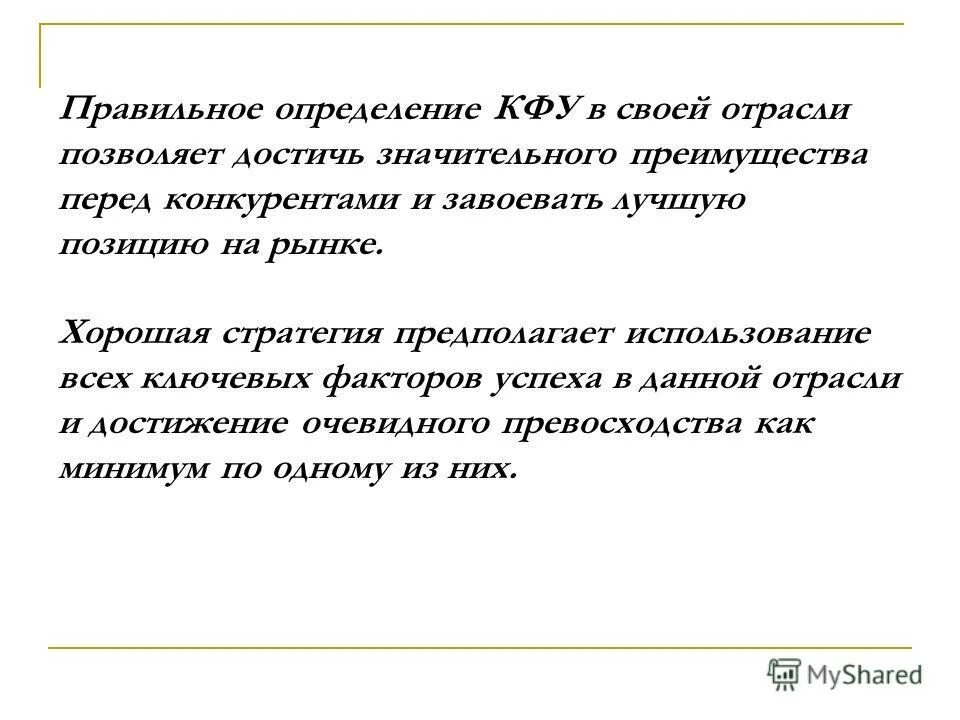 Правильное определение КФУ в своей отрасли позволяет достичь значительного преимущества перед конкурентами и завоевать лучшую позицию на рынке.

Хорошая стратегия предполагает использование всех ключевых факторов успеха в данной отрасли и достижение очевидного превосходства как минимум по одному из них.

MyShared